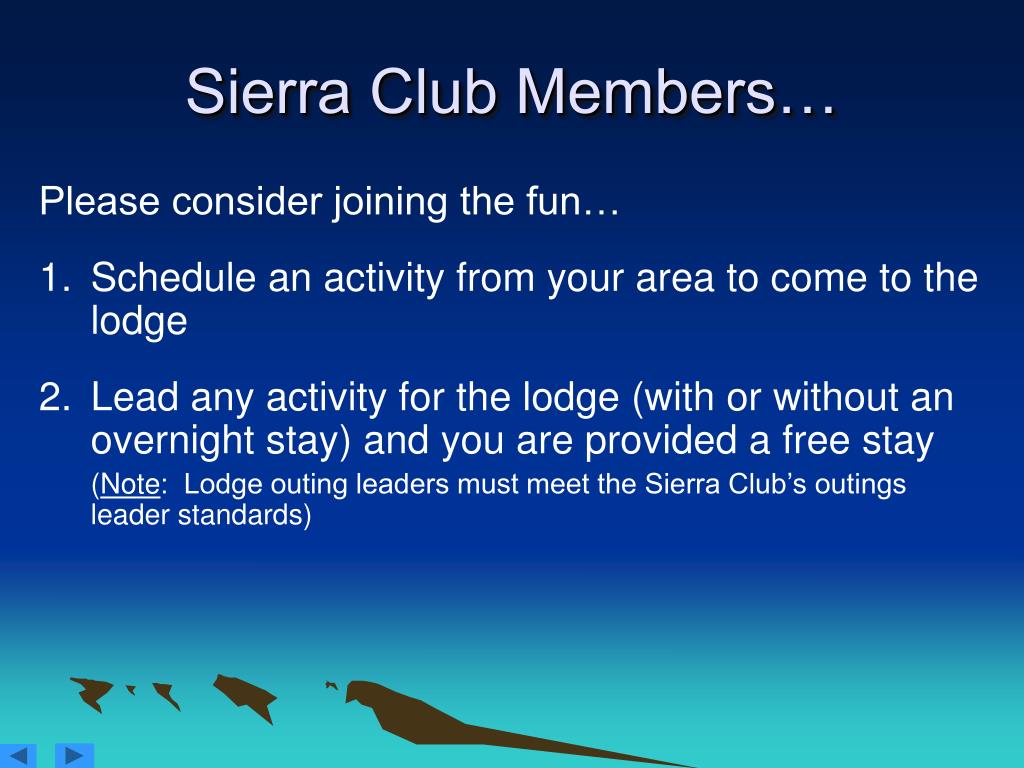 Sierra Club Members…

Please consider joining the fun…

1. Schedule an activity from your area to come to the lodge

2. Lead any activity for the lodge (with or without an overnight stay) and you are provided a free stay
(Note: Lodge outing leaders must meet the Sierra Club's outings leader standards)